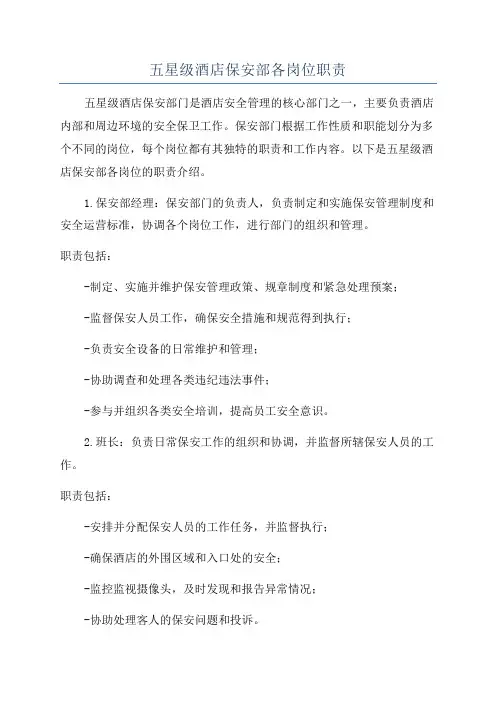 五星级酒店保安部各岗位职责

五星级酒店保安部门是酒店安全管理的核心部门之一，主要负责酒店内部和周边环境的安全保卫工作。保安部门根据工作性质和职能划分为多个不同的岗位，每个岗位都有其独特的职责和工作内容。以下是五星级酒店保安部各岗位的职责介绍。

1.保安部经理：保安部门的负责人，负责制定和实施保安管理制度和安全运营标准，协调各个岗位工作，进行部门的组织和管理。

职责包括：

-制定、实施并维护保安管理政策、规章制度和紧急处理预案；

-监督保安人员工作，确保安全措施和规范得到执行；

-负责安全设备的日常维护和管理；

-协助调查和处理各类违纪违法事件；

-参与并组织各类安全培训，提高员工安全意识。

2.班长：负责日常保安工作的组织和协调，并监督所辖保安人员的工作。

职责包括：

-安排并分配保安人员的工作任务，并监督执行；

-确保酒店的外围区域和入口处的安全；

-监控监视摄像头，及时发现和报告异常情况；

-协助处理客人的保安问题和投诉。